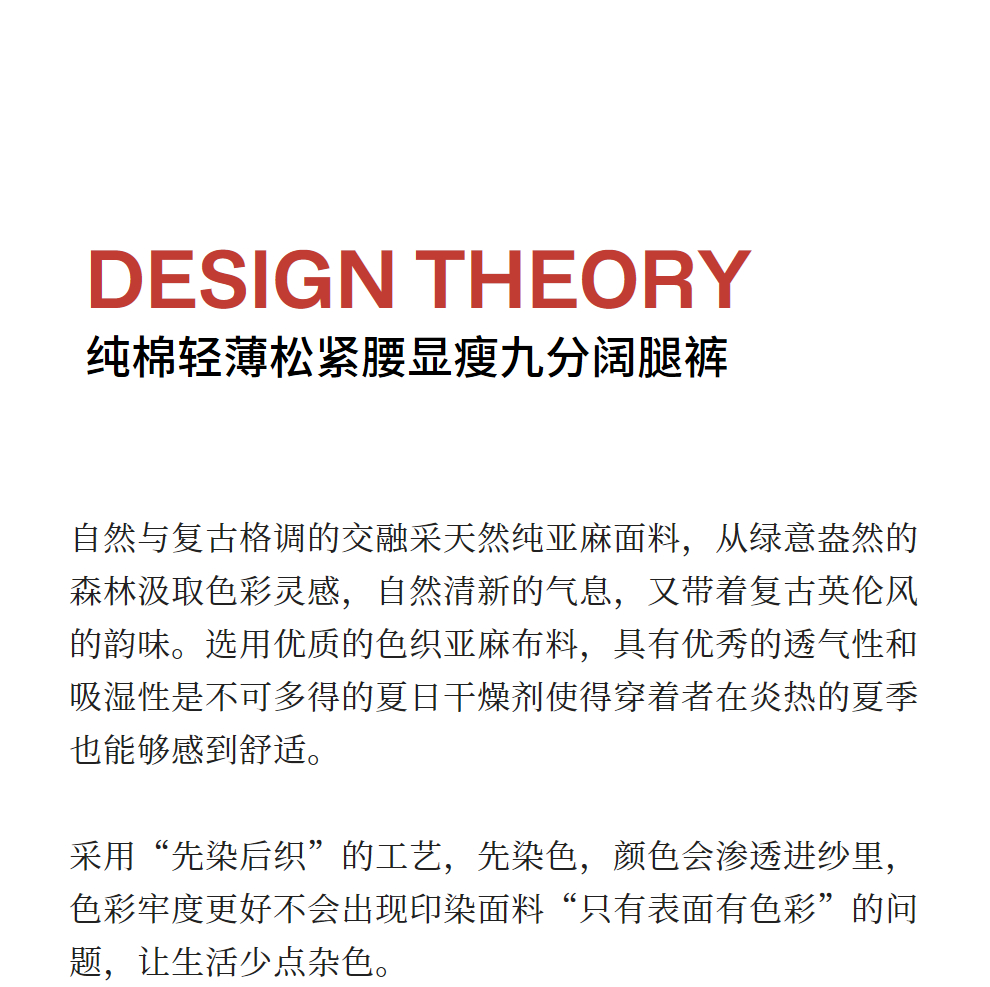 DESIGN THEORY
纯棉轻薄松紧腰显瘦九分阔腿裤

自然与复古格调的交融采天然纯亚麻面料，从绿意盎然的森林汲取色彩灵感，自然清新的气息，又带着复古英伦风的韵味。选用优质的色织亚麻布料，具有优秀的透气性和吸湿性是不可多得的夏日干燥剂使得穿着者在炎热的夏季也能够感到舒适。

采用“先染后织”的工艺，先染色，颜色会渗透进纱里，色彩牢度更好不会出现印染面料“只有表面有色彩”的问题，让生活少点杂色。